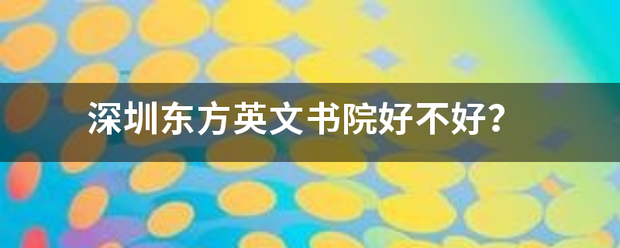 深圳东方英文书院好不好？